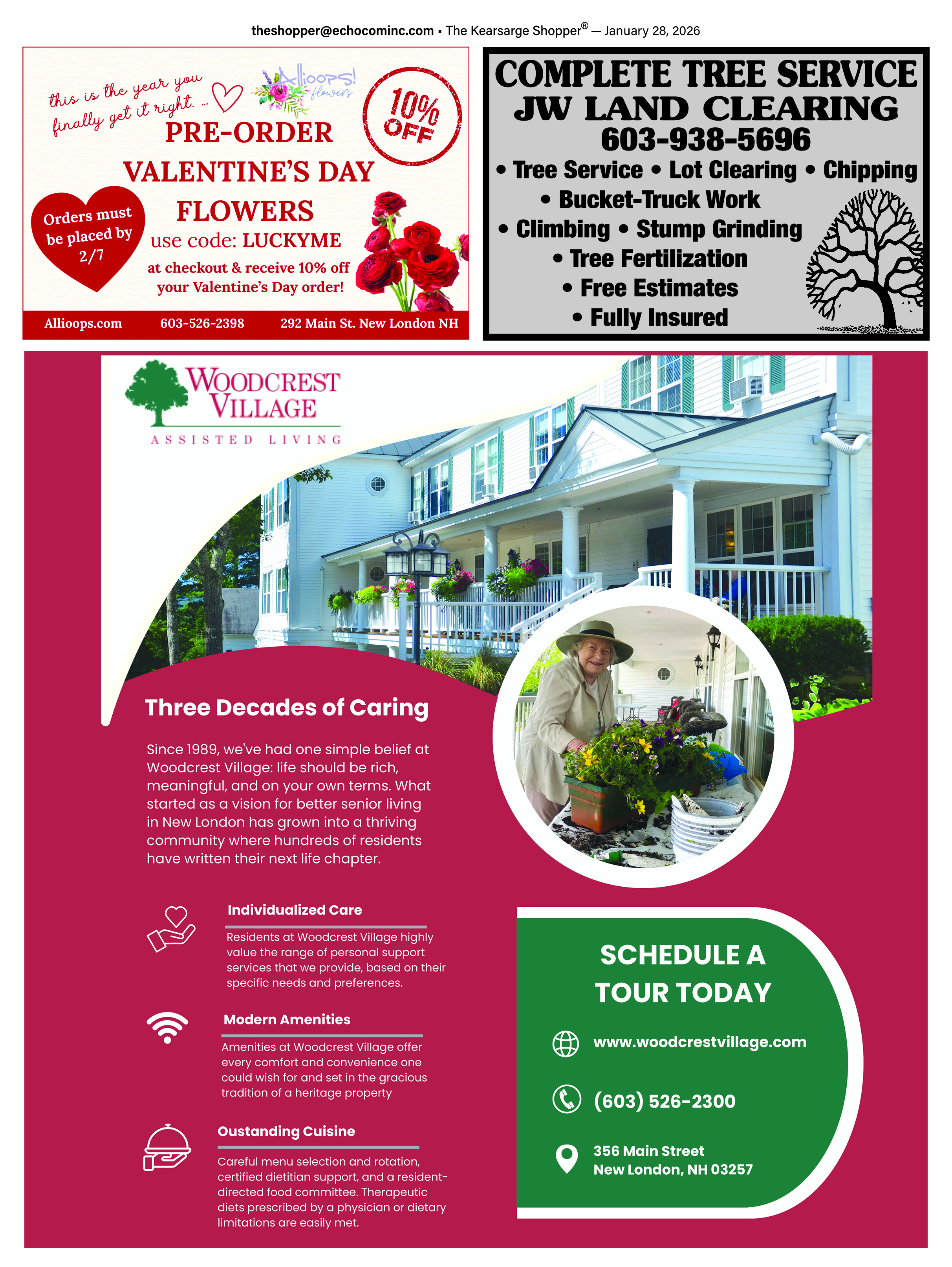 theshopper@echocominc.com ▪ The Kearsarge Shopper® — January 28, 2026

this is the year you finally get it right. ...

Allioops! flowers

10% OFF

PRE-ORDER VALENTINE'S DAY FLOWERS

Orders must be placed by 2/7

use code: LUCKYME

at checkout & receive 10% off your Valentine's Day order!

Allioops.com 603-526-2398 292 Main St. New London NH

COMPLETE TREE SERVICE
JW LAND CLEARING
603-938-5696

• Tree Service • Lot Clearing • Chipping
• Bucket-Truck Work
• Climbing • Stump Grinding
• Tree Fertilization
• Free Estimates
• Fully Insured

WOODCREST VILLAGE
ASSISTED LIVING

Three Decades of Caring

Since 1989, we've had one simple belief at Woodcrest Village: life should be rich, meaningful, and on your own terms. What started as a vision for better senior living in New London has grown into a thriving community where hundreds of residents have written their next life chapter.

Individualized Care

Residents at Woodcrest Village highly value the range of personal support services that we provide, based on their specific needs and preferences.

Modern Amenities

Amenities at Woodcrest Village offer every comfort and convenience one could wish for and set in the gracious tradition of a heritage property

Oustanding Cuisine

Careful menu selection and rotation, certified dietitian support, and a resident-directed food committee. Therapeutic diets prescribed by a physician or dietary limitations are easily met.

SCHEDULE A TOUR TODAY

www.woodcrestvillage.com

(603) 526-2300

356 Main Street
New London, NH 03257